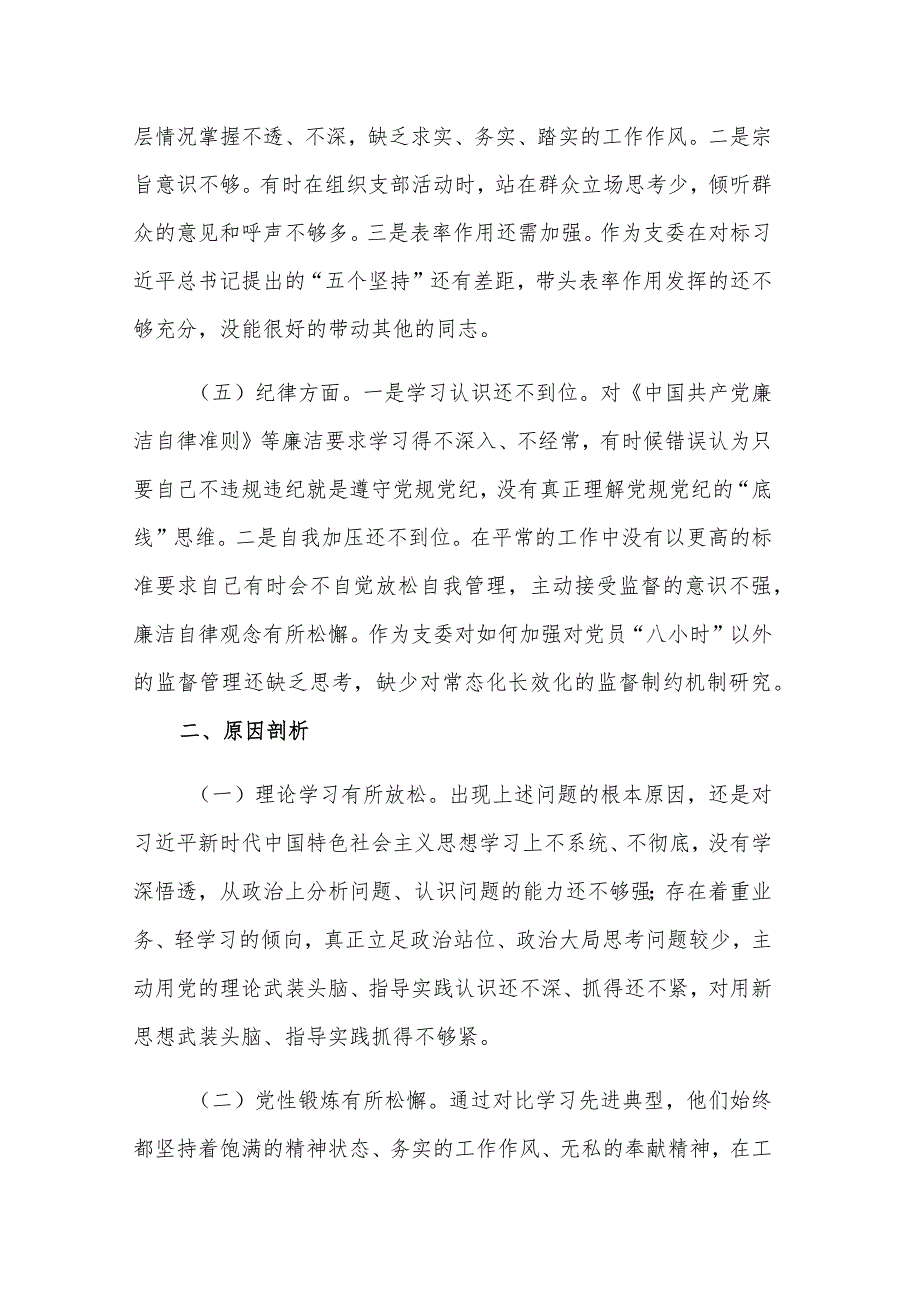 层情况掌握不透、不深，缺乏求实、务实、踏实的工作作风。二是宗旨意识不够。有时在组织支部活动时，站在群众立场思考少，倾听群众的意见和呼声不够多。三是表率作用还需加强。作为支委在对标习近平总书记提出的“五个坚持”还有差距，带头表率作用发挥的还不够充分，没能很好的带动其他的同志。

（五）纪律方面。一是学习认识还不到位。对《中国共产党廉洁自律准则》等廉洁要求学习得不深入、不经常，有时候错误认为只要自己不违规违纪就是遵守党规党纪，没有真正理解党规党纪的“底线”思维。二是自我加压还不到位。在平常的工作中没有以更高的标准要求自己有时会不自觉放松自我管理，主动接受监督的意识不强，廉洁自律观念有所松懈。作为支委对如何加强对党员“八小时”以外的监督管理还缺乏思考，缺少对常态化长效化的监督制约机制研究。

二、原因剖析

（一）理论学习有所放松。出现上述问题的根本原因，还是对习近平新时代中国特色社会主义思想学习上不系统、不彻底，没有学深悟透，从政治上分析问题、认识问题的能力还不够强;存在着重业务、轻学习的倾向，真正立足政治站位、政治大局思考问题较少，主动用党的理论武装头脑、指导实践认识还不深、抓得还不紧，对用新思想武装头脑、指导实践抓得不够紧。

（二）党性锻炼有所松懈。通过对比学习先进典型，他们始终都坚持着饱满的精神状态、务实的工作作风、无私的奉献精神，在工